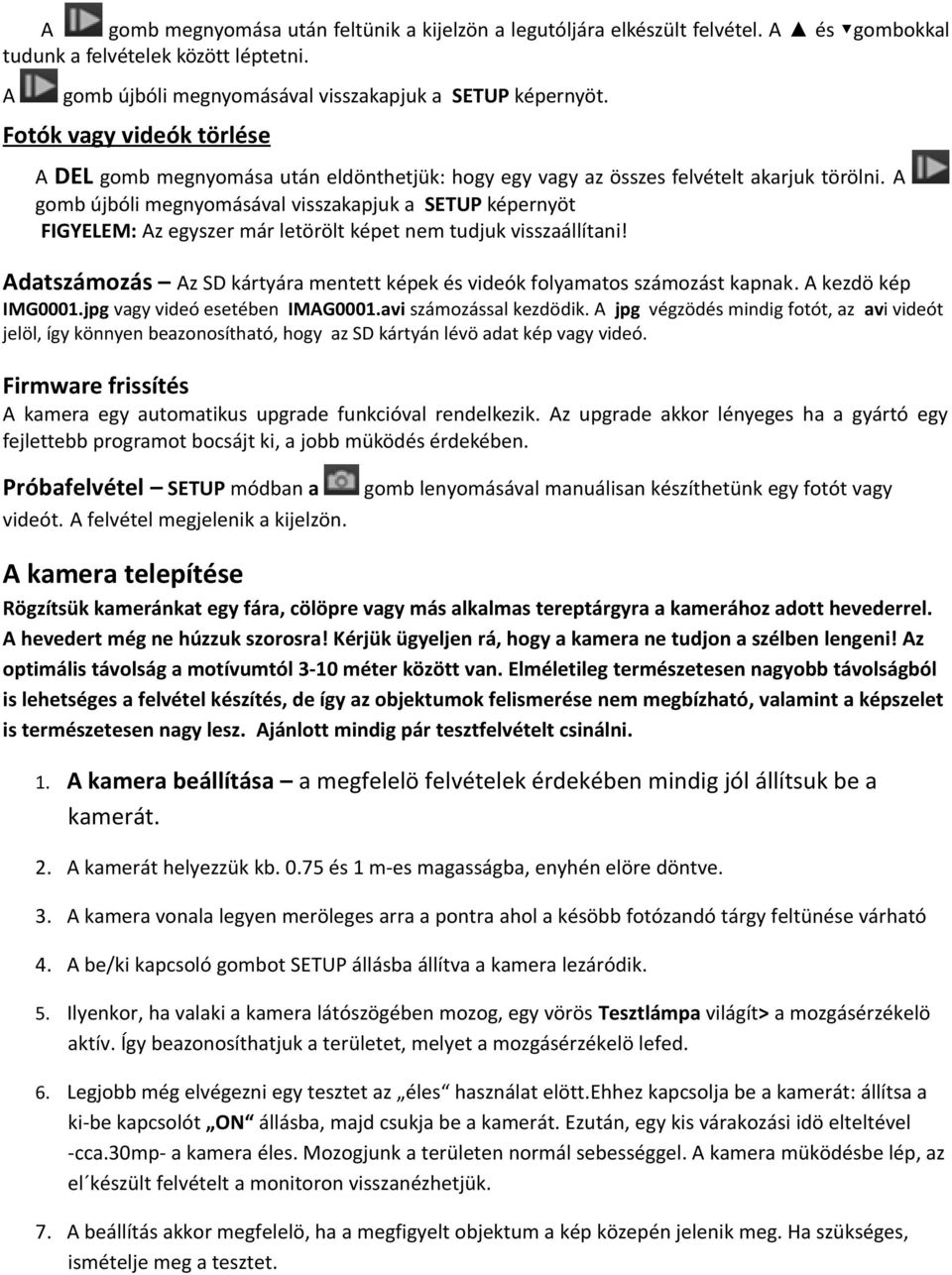 A gomb megnyomása után feltünik a kijelzön a legutóljára elkészült felvétel. A ▲ és ▼gombokkal tudunk a felvételek között léptetni.
A gomb újbóli megnyomásával visszakapjuk a SETUP képernyöt.

Fotók vagy videók törlése

A DEL gomb megnyomása után eldönthetjük: hogy egy vagy az összes felvételt akarjuk törölni. A gomb újbóli megnyomásával visszakapjuk a SETUP képernyöt
FIGYELEM: Az egyszer már letörölt képet nem tudjuk visszaállítani!

Adatszámozás – Az SD kártyára mentett képek és videók folyamatos számozást kapnak. A kezdö kép IMG0001.jpg vagy videó esetében IMAG0001.avi számozással kezdödik. A jpg végzödés mindig fotót, az avi videót jelöl, így könnyen beazonosítható, hogy az SD kártyán lévö adat kép vagy videó.

Firmware frissítés

A kamera egy automatikus upgrade funkcióval rendelkezik. Az upgrade akkor lényeges ha a gyártó egy fejlettebb programot bocsájt ki, a jobb müködés érdekében.

Próbafelvétel – SETUP módban a gomb lenyomásával manuálisan készíthetünk egy fotót vagy videót. A felvétel megjelenik a kijelzön.

A kamera telepítése

Rögzítsük kameránkat egy fára, cölöpre vagy más alkalmas tereptárgyra a kamerához adott hevederrel. A hevedert még ne húzzuk szorosra! Kérjük ügyeljen rá, hogy a kamera ne tudjon a szélben lengeni! Az optimális távolság a motívumtól 3-10 méter között van. Elméletileg természetesen nagyobb távolságból is lehetséges a felvétel készítés, de így az objektumok felismerése nem megbízható, valamint a képszelet is természetesen nagy lesz. Ajánlott mindig pár tesztfelvételt csinálni.

1. A kamera beállítása – a megfelelö felvételek érdekében mindig jól állítsuk be a kamerát.

2. A kamerát helyezzük kb. 0.75 és 1 m-es magasságba, enyhén elöre döntve.

3. A kamera vonala legyen meröleges arra a pontra ahol a késöbb fotózandó tárgy feltünése várható

4. A be/ki kapcsoló gombot SETUP állásba állítva a kamera lezáródik.

5. Ilyenkor, ha valaki a kamera látószögében mozog, egy vörös Tesztlámpa világít> a mozgásérzékelö aktív. Így beazonosíthatjuk a területet, melyet a mozgásérzékelö lefed.

6. Legjobb még elvégezni egy tesztet az „éles“ használat elött.Ehhez kapcsolja be a kamerát: állítsa a ki-be kapcsolót „ON“ állásba, majd csukja be a kamerát. Ezután, egy kis várakozási idö elteltével -cca.30mp- a kamera éles. Mozogjunk a területen normál sebességgel. A kamera müködésbe lép, az el´készült felvételt a monitoron visszanézhetjük.

7. A beállítás akkor megfelelö, ha a megfigyelt objektum a kép közepén jelenik meg. Ha szükséges, ismételje meg a tesztet.